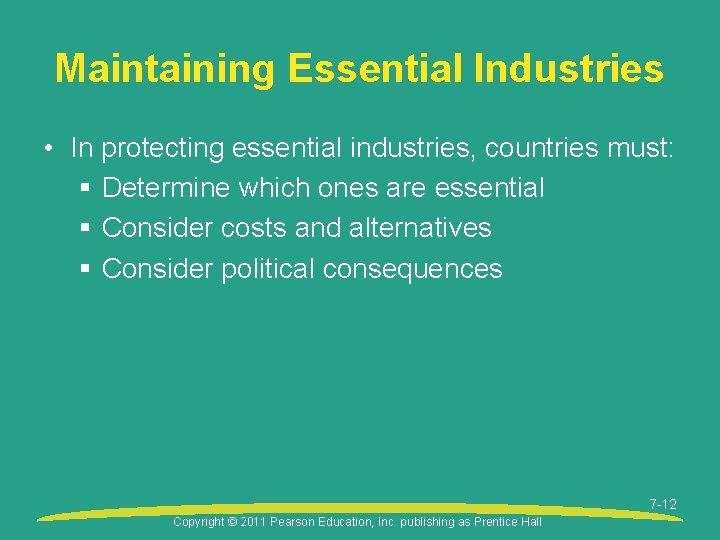 Maintaining Essential Industries

• In protecting essential industries, countries must:
  ▪ Determine which ones are essential
  ▪ Consider costs and alternatives
  ▪ Consider political consequences

7-12

Copyright © 2011 Pearson Education, Inc. publishing as Prentice Hall